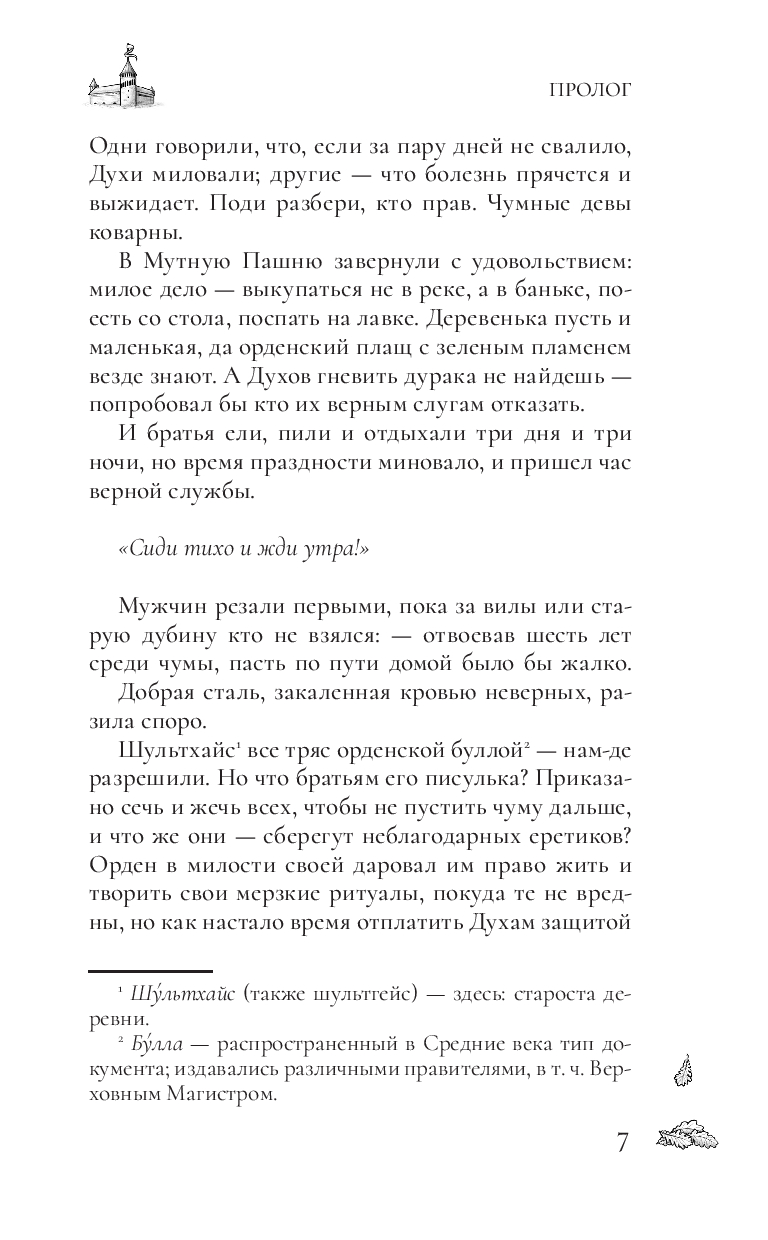 ПРОЛОГ

Одни говорили, что, если за пару дней не свалило, Духи миловали; другие — что болезнь прячется и выжидает. Поди разбери, кто прав. Чумные девы коварны.

В Мутную Пашню завернули с удовольствием: милое дело — выкупаться не в реке, а в баньке, поесть со стола, поспать на лавке. Деревенька пусть и маленькая, да орденский плащ с зеленым пламенем везде знают. А Духов гневить дурака не найдешь — попробовал бы кто их верным слугам отказать.

И братья ели, пили и отдыхали три дня и три ночи, но время праздности миновало, и пришел час верной службы.

«Сиди тихо и жди утра!»

Мужчин резали первыми, пока за вилы или старую дубину кто не взялся: — отвоевав шесть лет среди чумы, пасть по пути домой было бы жалко.

Добрая сталь, закаленная кровью неверных, разила споро.

Шультхайс$^1$ все тряс орденской буллой$^2$ — нам-де разрешили. Но что братьям его писулька? Приказано сечь и жечь всех, чтобы не пустить чуму дальше, и что же они — сберегут неблагодарных еретиков? Орден в милости своей даровал им право жить и творить свои мерзкие ритуалы, покуда те не вредны, но как настало время отплатить Духам защитой

$^1$ Шу́льтхайс (также шультгейс) — здесь: староста деревни.

$^2$ Бу́лла — распространенный в Средние века тип документа; издавались различными правителями, в т. ч. Верховным Магистром.

7